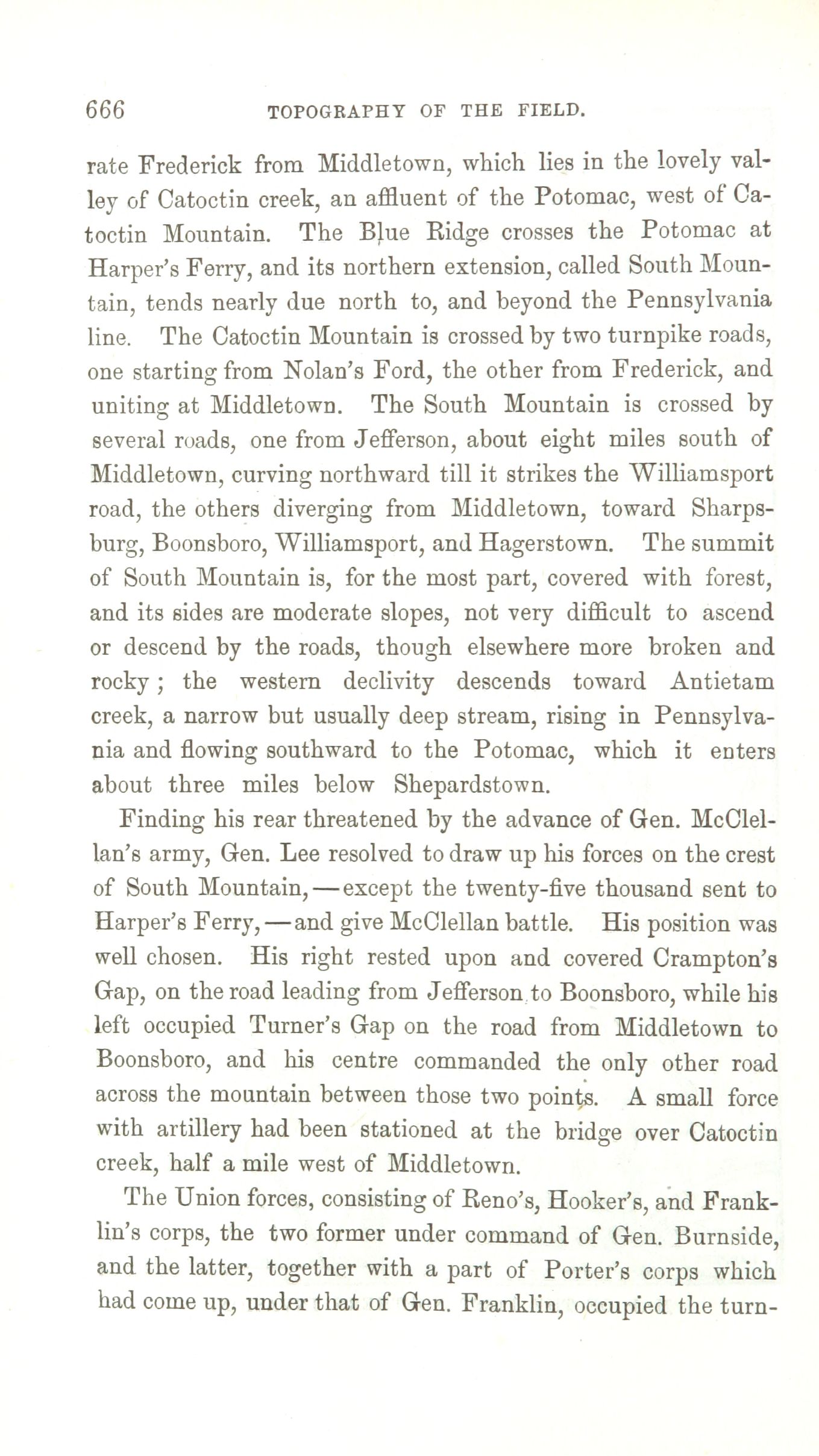 666 TOPOGRAPHY OF THE FIELD.

rate Frederick from Middletown, which lies in the lovely valley of Catoctin creek, an affluent of the Potomac, west of Catoctin Mountain. The Blue Ridge crosses the Potomac at Harper's Ferry, and its northern extension, called South Mountain, tends nearly due north to, and beyond the Pennsylvania line. The Catoctin Mountain is crossed by two turnpike roads, one starting from Nolan's Ford, the other from Frederick, and uniting at Middletown. The South Mountain is crossed by several roads, one from Jefferson, about eight miles south of Middletown, curving northward till it strikes the Williamsport road, the others diverging from Middletown, toward Sharpsburg, Boonsboro, Williamsport, and Hagerstown. The summit of South Mountain is, for the most part, covered with forest, and its sides are moderate slopes, not very difficult to ascend or descend by the roads, though elsewhere more broken and rocky; the western declivity descends toward Antietam creek, a narrow but usually deep stream, rising in Pennsylvania and flowing southward to the Potomac, which it enters about three miles below Shepardstown.

Finding his rear threatened by the advance of Gen. McClellan's army, Gen. Lee resolved to draw up his forces on the crest of South Mountain,—except the twenty-five thousand sent to Harper's Ferry,—and give McClellan battle. His position was well chosen. His right rested upon and covered Crampton's Gap, on the road leading from Jefferson to Boonsboro, while his left occupied Turner's Gap on the road from Middletown to Boonsboro, and his centre commanded the only other road across the mountain between those two points. A small force with artillery had been stationed at the bridge over Catoctin creek, half a mile west of Middletown.

The Union forces, consisting of Reno's, Hooker's, and Franklin's corps, the two former under command of Gen. Burnside, and the latter, together with a part of Porter's corps which had come up, under that of Gen. Franklin, occupied the turn-